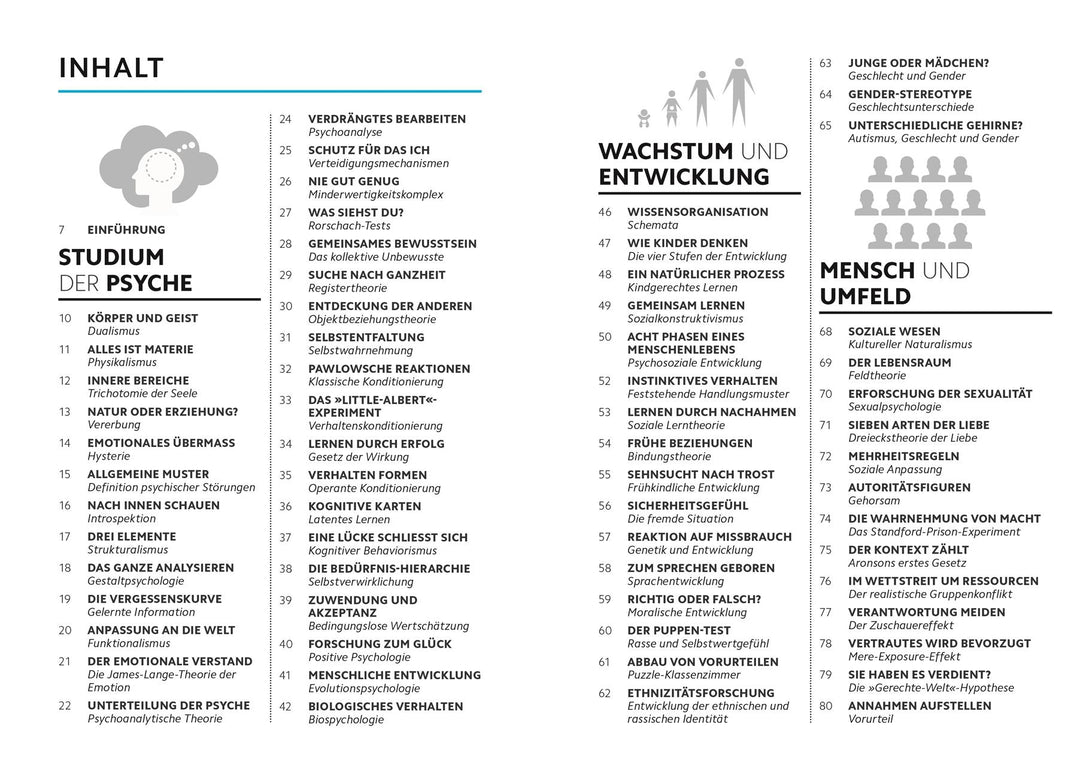 INHALT

7 EINFÜHRUNG

STUDIUM DER PSYCHE

10 KÖRPER UND GEIST
Dualismus

11 ALLES IST MATERIE
Physikalismus

12 INNERE BEREICHE
Trichotomie der Seele

13 NATUR ODER ERZIEHUNG?
Vererbung

14 EMOTIONALES ÜBERMASS
Hysterie

15 ALLGEMEINE MUSTER
Definition psychischer Störungen

16 NACH INNEN SCHAUEN
Introspektion

17 DREI ELEMENTE
Strukturalismus

18 DAS GANZE ANALYSIEREN
Gestaltpsychologie

19 DIE VERGESSENSKURVE
Gelernte Information

20 ANPASSUNG AN DIE WELT
Funktionalismus

21 DER EMOTIONALE VERSTAND
Die James-Lange-Theorie der Emotion

22 UNTERTEILUNG DER PSYCHE
Psychoanalytische Theorie

24 VERDRÄNGTES BEARBEITEN
Psychoanalyse

25 SCHUTZ FÜR DAS ICH
Verteidigungsmechanismen

26 NIE GUT GENUG
Minderwertigkeitskomplex

27 WAS SIEHST DU?
Rorschach-Tests

28 GEMEINSAMES BEWUSSTSEIN
Das kollektive Unbewusste

29 SUCHE NACH GANZHEIT
Registertheorie

30 ENTDECKUNG DER ANDEREN
Objektbeziehungstheorie

31 SELBSTENTFALTUNG
Selbstwahrnehmung

32 PAWLOWSCHE REAKTIONEN
Klassische Konditionierung

33 DAS »LITTLE-ALBERT«-EXPERIMENT
Verhaltenskonditionierung

34 LERNEN DURCH ERFOLG
Gesetz der Wirkung

35 VERHALTEN FORMEN
Operante Konditionierung

36 KOGNITIVE KARTEN
Latentes Lernen

37 EINE LÜCKE SCHLIESST SICH
Kognitiver Behaviorismus

38 DIE BEDÜRFNIS-HIERARCHIE
Selbstverwirklichung

39 ZUWENDUNG UND AKZEPTANZ
Bedingungslose Wertschätzung

40 FORSCHUNG ZUM GLÜCK
Positive Psychologie

41 MENSCHLICHE ENTWICKLUNG
Evolutionspsychologie

42 BIOLOGISCHES VERHALTEN
Biospychologie

WACHSTUM UND ENTWICKLUNG

46 WISSENSORGANISATION
Schemata

47 WIE KINDER DENKEN
Die vier Stufen der Entwicklung

48 EIN NATÜRLICHER PROZESS
Kindgerechtes Lernen

49 GEMEINSAM LERNEN
Sozialkonstruktivismus

50 ACHT PHASEN EINES MENSCHENLEBENS
Psychosoziale Entwicklung

52 INSTINKTIVES VERHALTEN
Feststehende Handlungsmuster

53 LERNEN DURCH NACHAHMEN
Soziale Lerntheorie

54 FRÜHE BEZIEHUNGEN
Bindungstheorie

55 SEHNSUCHT NACH TROST
Frühkindliche Entwicklung

56 SICHERHEITSGEFÜHL
Die fremde Situation

57 REAKTION AUF MISSBRAUCH
Genetik und Entwicklung

58 ZUM SPRECHEN GEBOREN
Sprachentwicklung

59 RICHTIG ODER FALSCH?
Moralische Entwicklung

60 DER PUPPEN-TEST
Rasse und Selbstwertgefühl

61 ABBAU VON VORURTEILEN
Puzzle-Klassenzimmer

62 ETHNIZITÄTSFORSCHUNG
Entwicklung der ethnischen und rassischen Identität

63 JUNGE ODER MÄDCHEN?
Geschlecht und Gender

64 GENDER-STEREOTYPE
Geschlechtsunterschiede

65 UNTERSCHIEDLICHE GEHIRNE?
Autismus, Geschlecht und Gender

MENSCH UND UMFELD

68 SOZIALE WESEN
Kultureller Naturalismus

69 DER LEBENSRAUM
Feldtheorie

70 ERFORSCHUNG DER SEXUALITÄT
Sexualpsychologie

71 SIEBEN ARTEN DER LIEBE
Dreieckstheorie der Liebe

72 MEHRHEITSREGELN
Soziale Anpassung

73 AUTORITÄTSFIGUREN
Gehorsam

74 DIE WAHRNEHMUNG VON MACHT
Das Standford-Prison-Experiment

75 DER KONTEXT ZÄHLT
Aronsons erstes Gesetz

76 IM WETTSTREIT UM RESSOURCEN
Der realistische Gruppenkonflikt

77 VERANTWORTUNG MEIDEN
Der Zuschauereffekt

78 VERTRAUTES WIRD BEVORZUGT
Mere-Exposure-Effekt

79 SIE HABEN ES VERDIENT?
Die »Gerechte-Welt«-Hypothese

80 ANNAHMEN AUFSTELLEN
Vorurteil